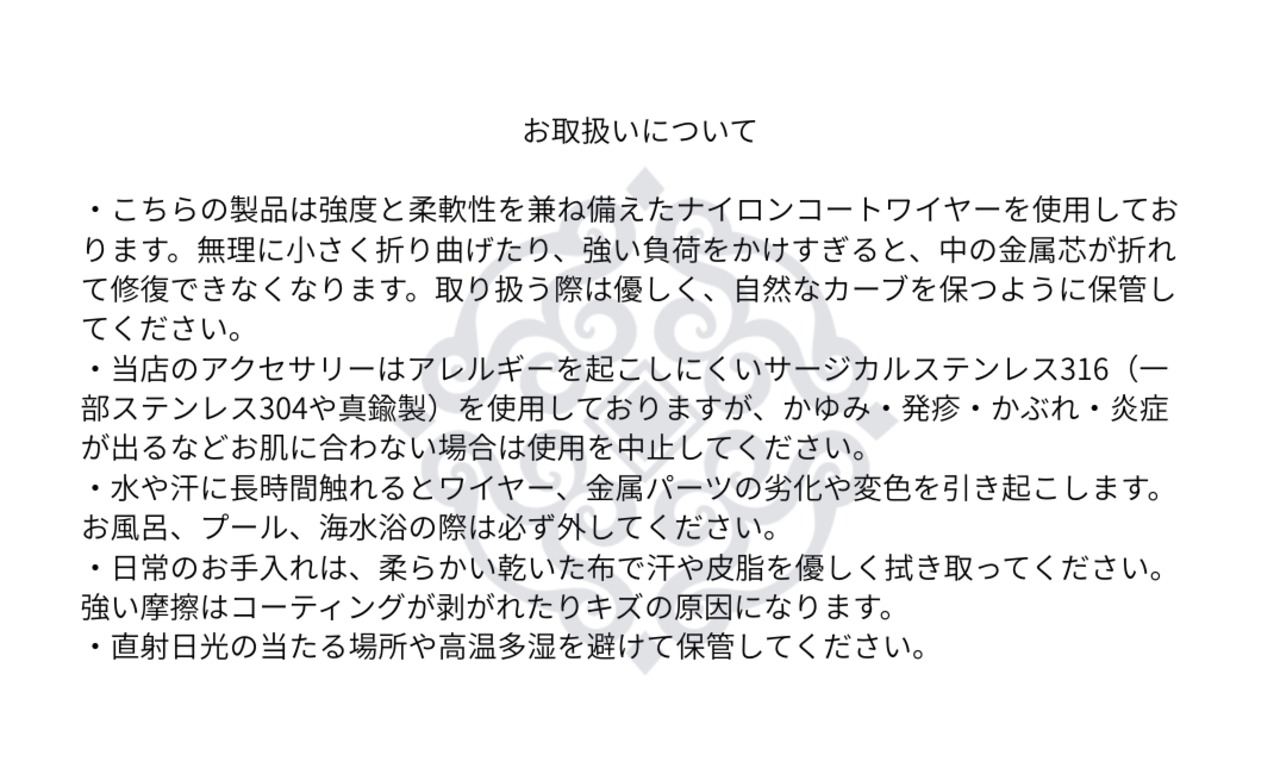 お取扱いについて

・こちらの製品は強度と柔軟性を兼ね備えたナイロンコートワイヤーを使用しております。無理に小さく折り曲げたり、強い負荷をかけすぎると、中の金属芯が折れて修復できなくなります。取り扱う際は優しく、自然なカーブを保つように保管してください。
・当店のアクセサリーはアレルギーを起こしにくいサージカルステンレス316（一部ステンレス304や真鍮製）を使用しておりますが、かゆみ・発疹・かぶれ・炎症が出るなどお肌に合わない場合は使用を中止してください。
・水や汗に長時間触れるとワイヤー、金属パーツの劣化や変色を引き起こします。お風呂、プール、海水浴の際は必ず外してください。
・日常のお手入れは、柔らかい乾いた布で汗や皮脂を優しく拭き取ってください。強い摩擦はコーティングが剥がれたりキズの原因になります。
・直射日光の当たる場所や高温多湿を避けて保管してください。